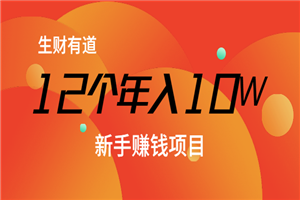 生财有道

12个年入10W

新手赚钱项目